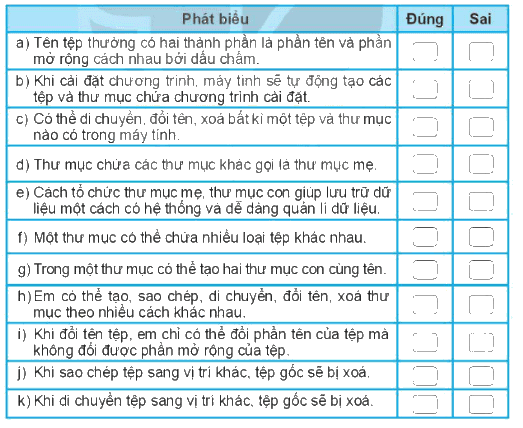 | Phát biểu | Đúng | Sai |
|---|---|---|
| a) Tên tệp thường có hai thành phần là phần tên và phần mở rộng cách nhau bởi dấu chấm. | | |
| b) Khi cài đặt chương trình, máy tính sẽ tự động tạo các tệp và thư mục chứa chương trình cài đặt. | | |
| c) Có thể di chuyển, đổi tên, xoá bất kì một tệp và thư mục nào có trong máy tính. | | |
| d) Thư mục chứa các thư mục khác gọi là thư mục mẹ. | | |
| e) Cách tổ chức thư mục mẹ, thư mục con giúp lưu trữ dữ liệu một cách có hệ thống và dễ dàng quản lí dữ liệu. | | |
| f) Một thư mục có thể chứa nhiều loại tệp khác nhau. | | |
| g) Trong một thư mục có thể tạo hai thư mục con cùng tên. | | |
| h) Em có thể tạo, sao chép, di chuyển, đổi tên, xoá thư mục theo nhiều cách khác nhau. | | |
| i) Khi đổi tên tệp, em chỉ có thể đổi phần tên của tệp mà không đổi được phần mở rộng của tệp. | | |
| j) Khi sao chép tệp sang vị trí khác, tệp gốc sẽ bị xoá. | | |
| k) Khi di chuyển tệp sang vị trí khác, tệp gốc sẽ bị xoá. | | |